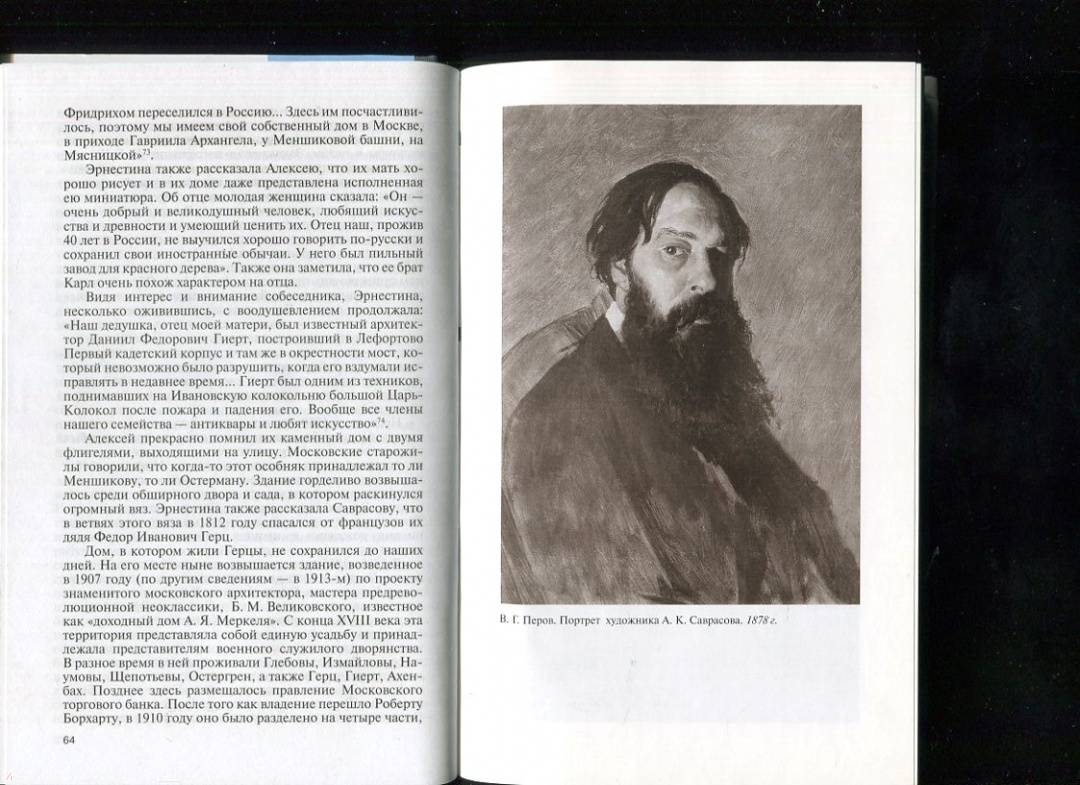 Фридрихом переселился в Россию... Здесь им посчастливилось, поэтому мы имеем свой собственный дом в Москве, в приходе Гавриила Архангела, у Меншиковой башни, на Мясницкой»$^{73}$.

Эрнестина также рассказала Алексею, что их мать хорошо рисует и в их доме даже представлена исполненная ею миниатюра. Об отце молодая женщина сказала: «Он — очень добрый и великодушный человек, любящий искусства и древности и умеющий ценить их. Отец наш, прожив 40 лет в России, не выучился хорошо говорить по-русски и сохранил свои иностранные обычаи. У него был пильный завод для красного дерева». Также она заметила, что ее брат Карл очень похож характером на отца.

Видя интерес и внимание собеседника, Эрнестина, несколько оживившись, с воодушевлением продолжала: «Наш дедушка, отец моей матери, был известный архитектор Даниил Федорович Гиерт, построивший в Лефортово Первый кадетский корпус и там же в окрестности мост, который невозможно было разрушить, когда его вздумали исправлять в недавнее время... Гиерт был одним из техников, поднимавших на Ивановскую колокольню большой Царь-Колокол после пожара и падения его. Вообще все члены нашего семейства — антиквары и любят искусство»$^{74}$.

Алексей прекрасно помнил их каменный дом с двумя флигелями, выходящими на улицу. Московские старожилы говорили, что когда-то этот особняк принадлежал то ли Меншикову, то ли Остерману. Здание горделиво возвышалось среди обширного двора и сада, в котором раскинулся огромный вяз. Эрнестина также рассказала Саврасову, что в ветвях этого вяза в 1812 году спасался от французов их дядя Федор Иванович Герц.

Дом, в котором жили Герцы, не сохранился до наших дней. На его месте ныне возвышается здание, возведенное в 1907 году (по другим сведениям — в 1913-м) по проекту знаменитого московского архитектора, мастера предреволюционной неоклассики, Б. М. Великовского, известное как «доходный дом А. Я. Меркеля». С конца XVIII века эта территория представляла собой единую усадьбу и принадлежала представителям военного служилого дворянства. В разное время в ней проживали Глебовы, Измайловы, Наумовы, Щепотьевы, Остергрен, а также Герц, Гиерт, Ахенбах. Позднее здесь размещалось правление Московского торгового банка. После того как владение перешло Роберту Борхарту, в 1910 году оно было разделено на четыре части,

64

В. Г. Перов. Портрет художника А. К. Саврасова. 1878 г.